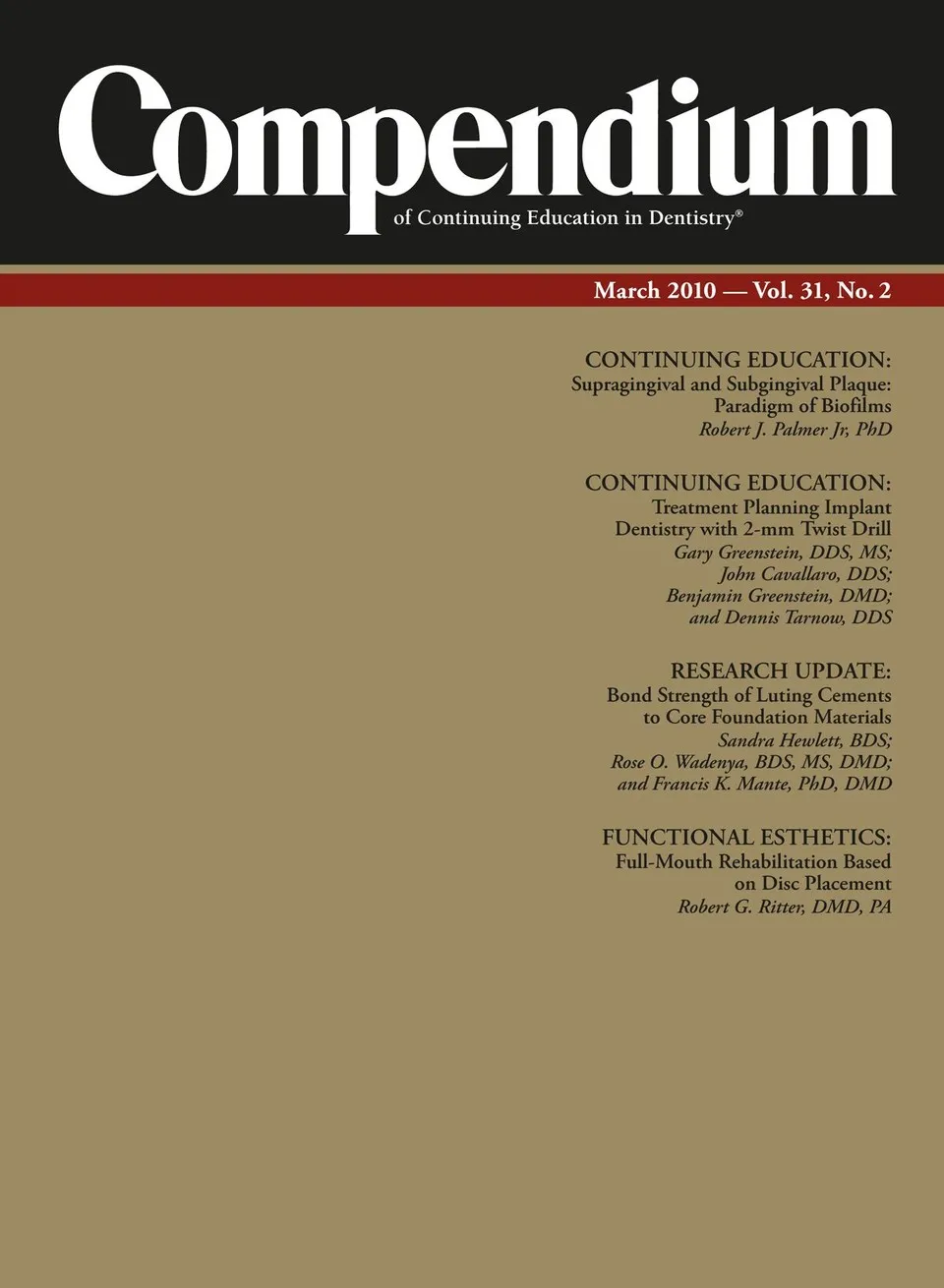 Compendium

of Continuing Education in Dentistry®

March 2010 — Vol. 31, No. 2

CONTINUING EDUCATION:
Supragingival and Subgingival Plaque:
Paradigm of Biofilms
Robert J. Palmer Jr, PhD

CONTINUING EDUCATION:
Treatment Planning Implant
Dentistry with 2-mm Twist Drill
Gary Greenstein, DDS, MS;
John Cavallaro, DDS;
Benjamin Greenstein, DMD;
and Dennis Tarnow, DDS

RESEARCH UPDATE:
Bond Strength of Luting Cements
to Core Foundation Materials
Sandra Hewlett, BDS;
Rose O. Wadenya, BDS, MS, DMD;
and Francis K. Mante, PhD, DMD

FUNCTIONAL ESTHETICS:
Full-Mouth Rehabilitation Based
on Disc Placement
Robert G. Ritter, DMD, PA